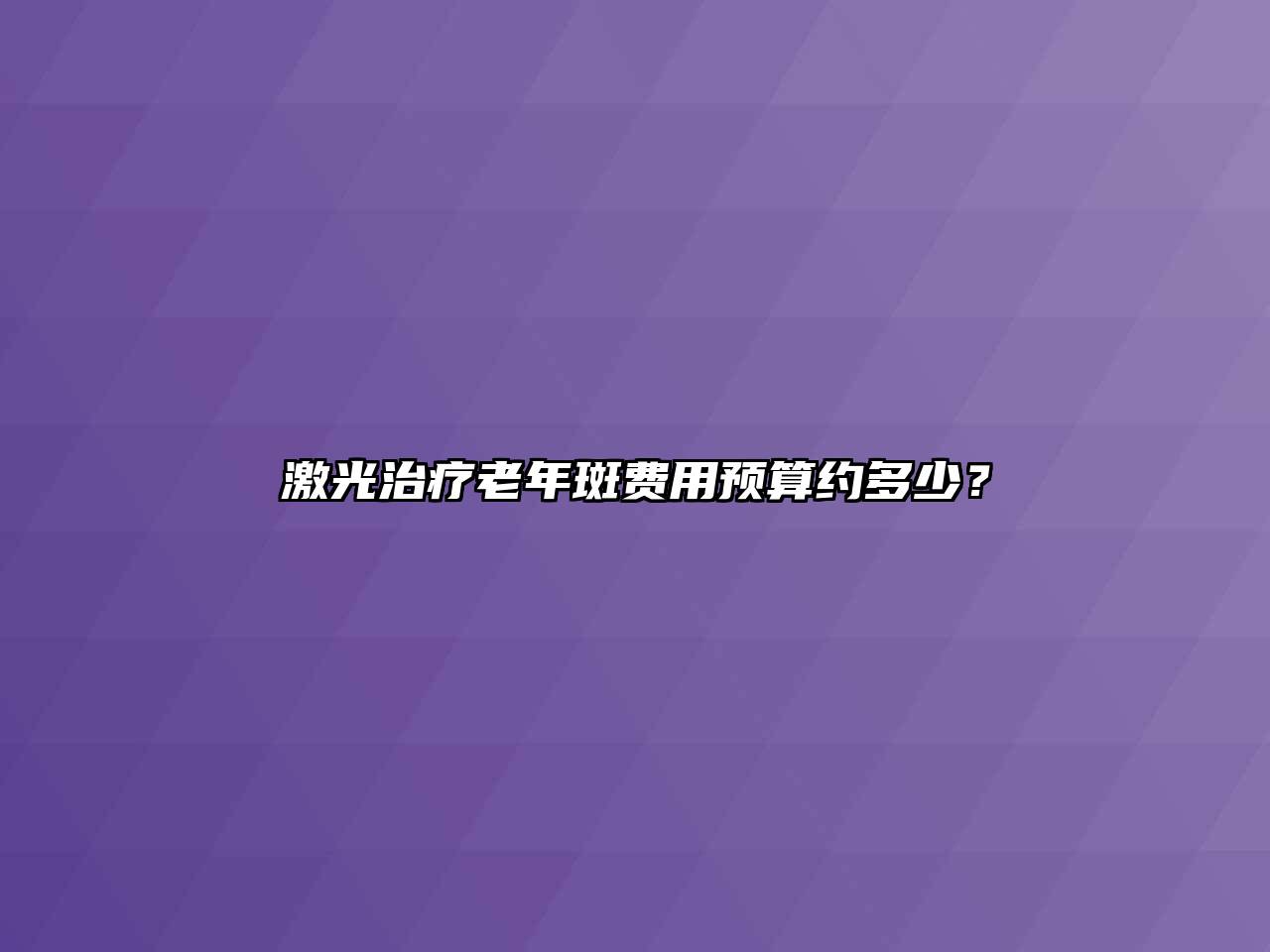 激光治疗老年斑费用预算约多少？